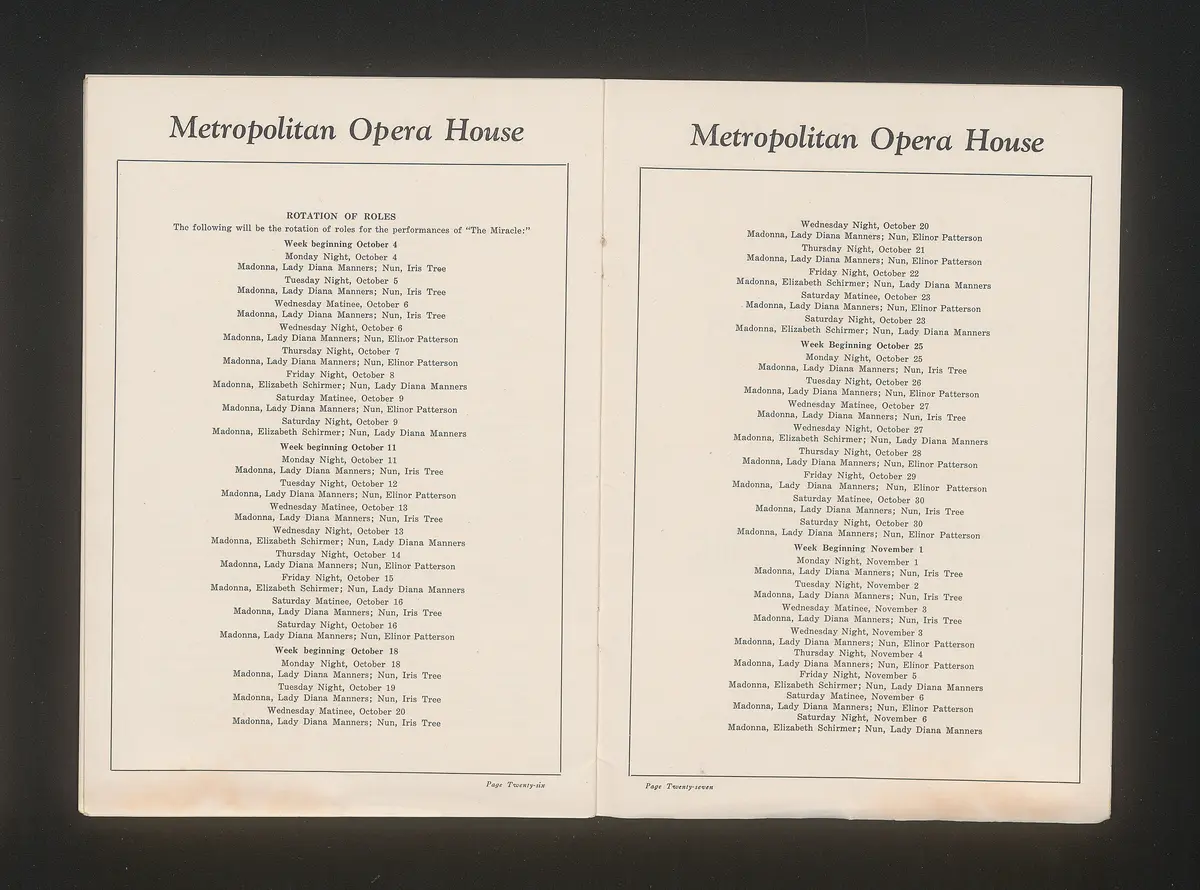 Metropolitan Opera House

ROTATION OF ROLES

The following will be the rotation of roles for the performances of "The Miracle:"

Week beginning October 4

Monday Night, October 4
Madonna, Lady Diana Manners; Nun, Iris Tree

Tuesday Night, October 5
Madonna, Lady Diana Manners; Nun, Iris Tree

Wednesday Matinee, October 6
Madonna, Lady Diana Manners; Nun, Iris Tree

Wednesday Night, October 6
Madonna, Lady Diana Manners; Nun, Elinor Patterson

Thursday Night, October 7
Madonna, Lady Diana Manners; Nun, Elinor Patterson

Friday Night, October 8
Madonna, Elizabeth Schirmer; Nun, Lady Diana Manners

Saturday Matinee, October 9
Madonna, Lady Diana Manners; Nun, Elinor Patterson

Saturday Night, October 9
Madonna, Elizabeth Schirmer; Nun, Lady Diana Manners

Week beginning October 11

Monday Night, October 11
Madonna, Lady Diana Manners; Nun, Iris Tree

Tuesday Night, October 12
Madonna, Lady Diana Manners; Nun, Elinor Patterson

Wednesday Matinee, October 13
Madonna, Lady Diana Manners; Nun, Iris Tree

Wednesday Night, October 13
Madonna, Elizabeth Schirmer; Nun, Lady Diana Manners

Thursday Night, October 14
Madonna, Lady Diana Manners; Nun, Elinor Patterson

Friday Night, October 15
Madonna, Elizabeth Schirmer; Nun, Lady Diana Manners

Saturday Matinee, October 16
Madonna, Lady Diana Manners; Nun, Iris Tree

Saturday Night, October 16
Madonna, Lady Diana Manners; Nun, Elinor Patterson

Week beginning October 18

Monday Night, October 18
Madonna, Lady Diana Manners; Nun, Iris Tree

Tuesday Night, October 19
Madonna, Lady Diana Manners; Nun, Iris Tree

Wednesday Matinee, October 20
Madonna, Lady Diana Manners; Nun, Iris Tree

Page Twenty-six

Metropolitan Opera House

Wednesday Night, October 20
Madonna, Lady Diana Manners; Nun, Elinor Patterson

Thursday Night, October 21
Madonna, Lady Diana Manners; Nun, Elinor Patterson

Friday Night, October 22
Madonna, Elizabeth Schirmer; Nun, Lady Diana Manners

Saturday Matinee, October 23
Madonna, Lady Diana Manners; Nun, Elinor Patterson

Saturday Night, October 23
Madonna, Elizabeth Schirmer; Nun, Lady Diana Manners

Week Beginning October 25

Monday Night, October 25
Madonna, Lady Diana Manners; Nun, Iris Tree

Tuesday Night, October 26
Madonna, Lady Diana Manners; Nun, Elinor Patterson

Wednesday Matinee, October 27
Madonna, Lady Diana Manners; Nun, Iris Tree

Wednesday Night, October 27
Madonna, Elizabeth Schirmer; Nun, Lady Diana Manners

Thursday Night, October 28
Madonna, Lady Diana Manners; Nun, Elinor Patterson

Friday Night, October 29
Madonna, Lady Diana Manners; Nun, Elinor Patterson

Saturday Matinee, October 30
Madonna, Lady Diana Manners; Nun, Iris Tree

Saturday Night, October 30
Madonna, Lady Diana Manners; Nun, Elinor Patterson

Week Beginning November 1

Monday Night, November 1
Madonna, Lady Diana Manners; Nun, Iris Tree

Tuesday Night, November 2
Madonna, Lady Diana Manners; Nun, Iris Tree

Wednesday Matinee, November 3
Madonna, Lady Diana Manners; Nun, Iris Tree

Wednesday Night, November 3
Madonna, Lady Diana Manners; Nun, Elinor Patterson

Thursday Night, November 4
Madonna, Lady Diana Manners; Nun, Elinor Patterson

Friday Night, November 5
Madonna, Elizabeth Schirmer; Nun, Lady Diana Manners

Saturday Matinee, November 6
Madonna, Lady Diana Manners; Nun, Elinor Patterson

Saturday Night, November 6
Madonna, Elizabeth Schirmer; Nun, Lady Diana Manners

Page Twenty-seven